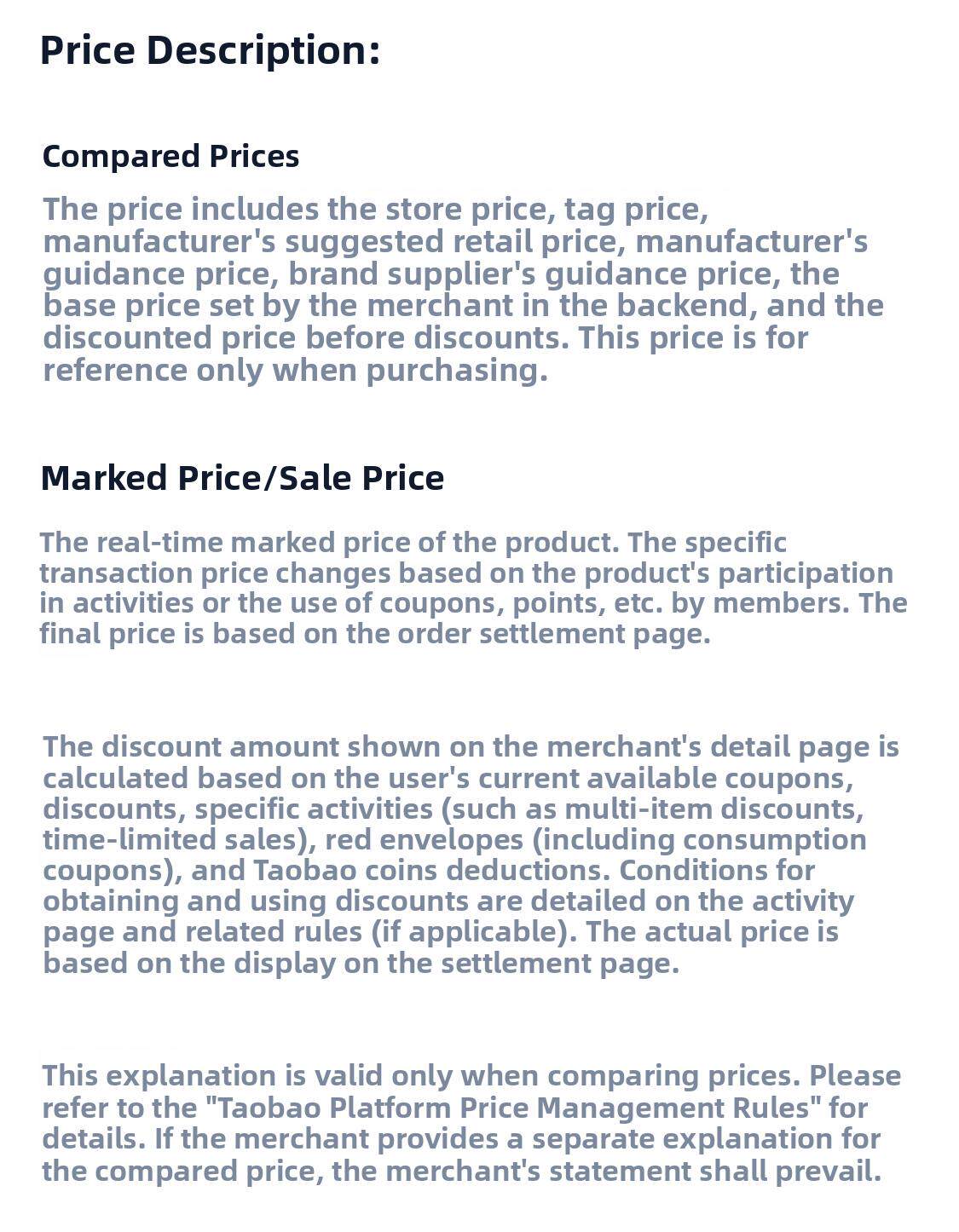 Price Description:

Compared Prices

The price includes the store price, tag price, manufacturer's suggested retail price, manufacturer's guidance price, brand supplier's guidance price, the base price set by the merchant in the backend, and the discounted price before discounts. This price is for reference only when purchasing.

Marked Price/Sale Price

The real-time marked price of the product. The specific transaction price changes based on the product's participation in activities or the use of coupons, points, etc. by members. The final price is based on the order settlement page.

The discount amount shown on the merchant's detail page is calculated based on the user's current available coupons, discounts, specific activities (such as multi-item discounts, time-limited sales), red envelopes (including consumption coupons), and Taobao coins deductions. Conditions for obtaining and using discounts are detailed on the activity page and related rules (if applicable). The actual price is based on the display on the settlement page.

This explanation is valid only when comparing prices. Please refer to the "Taobao Platform Price Management Rules" for details. If the merchant provides a separate explanation for the compared price, the merchant's statement shall prevail.